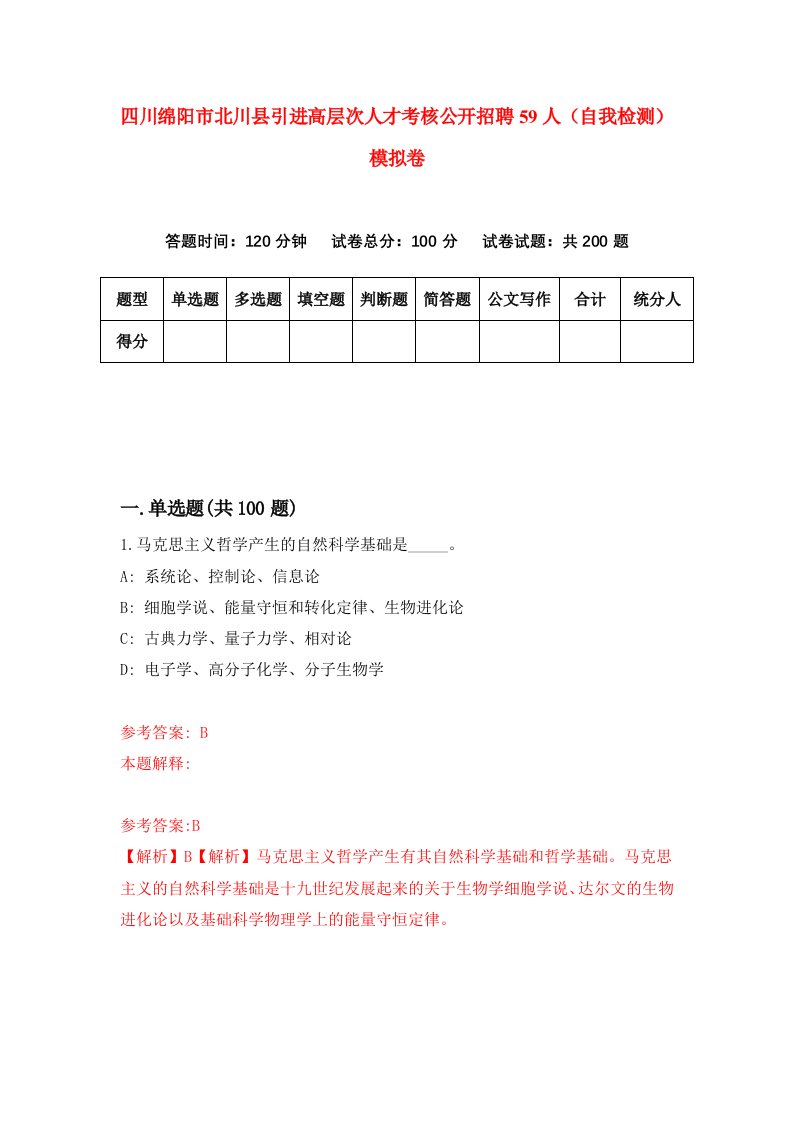 四川绵阳市北川县引进高层次人才考核公开招聘59人（自我检测）模拟卷

答题时间：120分钟　试卷总分：100分　试卷试题：共200题

| 题型 | 单选题 | 多选题 | 填空题 | 判断题 | 简答题 | 公文写作 | 合计 | 统分人 |
|---|---|---|---|---|---|---|---|---|
| 得分 | | | | | | | | |

一.单选题(共100题)

1.马克思主义哲学产生的自然科学基础是_____。
A: 系统论、控制论、信息论
B: 细胞学说、能量守恒和转化定律、生物进化论
C: 古典力学、量子力学、相对论
D: 电子学、高分子化学、分子生物学

参考答案: B
本题解释:

参考答案:B
【解析】B【解析】马克思主义哲学产生有其自然科学基础和哲学基础。马克思主义的自然科学基础是十九世纪发展起来的关于生物学细胞学说、达尔文的生物进化论以及基础科学物理学上的能量守恒定律。